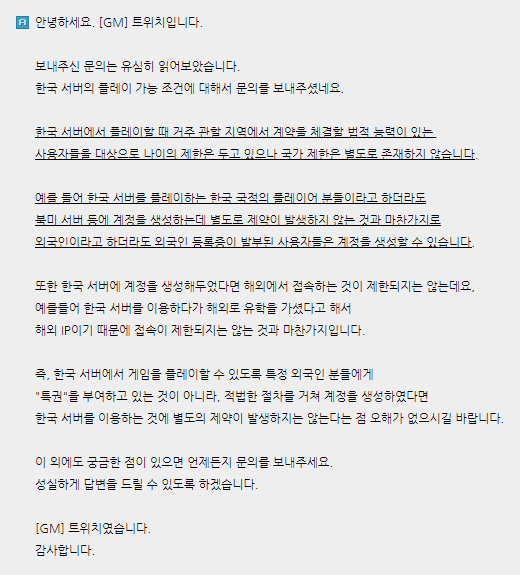 A 안녕하세요. [GM] 트위치입니다.

보내주신 문의는 유심히 읽어보았습니다.
한국 서버의 플레이 가능 조건에 대해서 문의를 보내주셨네요.

한국 서버에서 플레이할 때 거주 관할 지역에서 계약을 체결할 법적 능력이 있는
사용자들을 대상으로 나이의 제한은 두고 있으나 국가 제한은 별도로 존재하지 않습니다.

예를 들어 한국 서버를 플레이하는 한국 국적의 플레이어 분들이라고 하더라도
북미 서버 등에 계정을 생성하는데 별도로 제약이 발생하지 않는 것과 마찬가지로
외국인이라고 하더라도 외국인 등록증이 발부된 사용자들은 계정을 생성할 수 있습니다.

또한 한국 서버에 계정을 생성해두었다면 해외에서 접속하는 것이 제한되지는 않는데요,
예를들어 한국 서버를 이용하다가 해외로 유학을 가셨다고 해서
해외 IP이기 때문에 접속이 제한되지는 않는 것과 마찬가지입니다.

즉, 한국 서버에서 게임을 플레이할 수 있도록 특정 외국인 분들에게
"특권"을 부여하고 있는 것이 아니라, 적법한 절차를 거쳐 계정을 생성하였다면
한국 서버를 이용하는 것에 별도의 제약이 발생하지는 않는다는 점 오해가 없으시길 바랍니다.

이 외에도 궁금한 점이 있으면 언제든지 문의를 보내주세요.
성실하게 답변을 드릴 수 있도록 하겠습니다.

[GM] 트위치였습니다.
감사합니다.